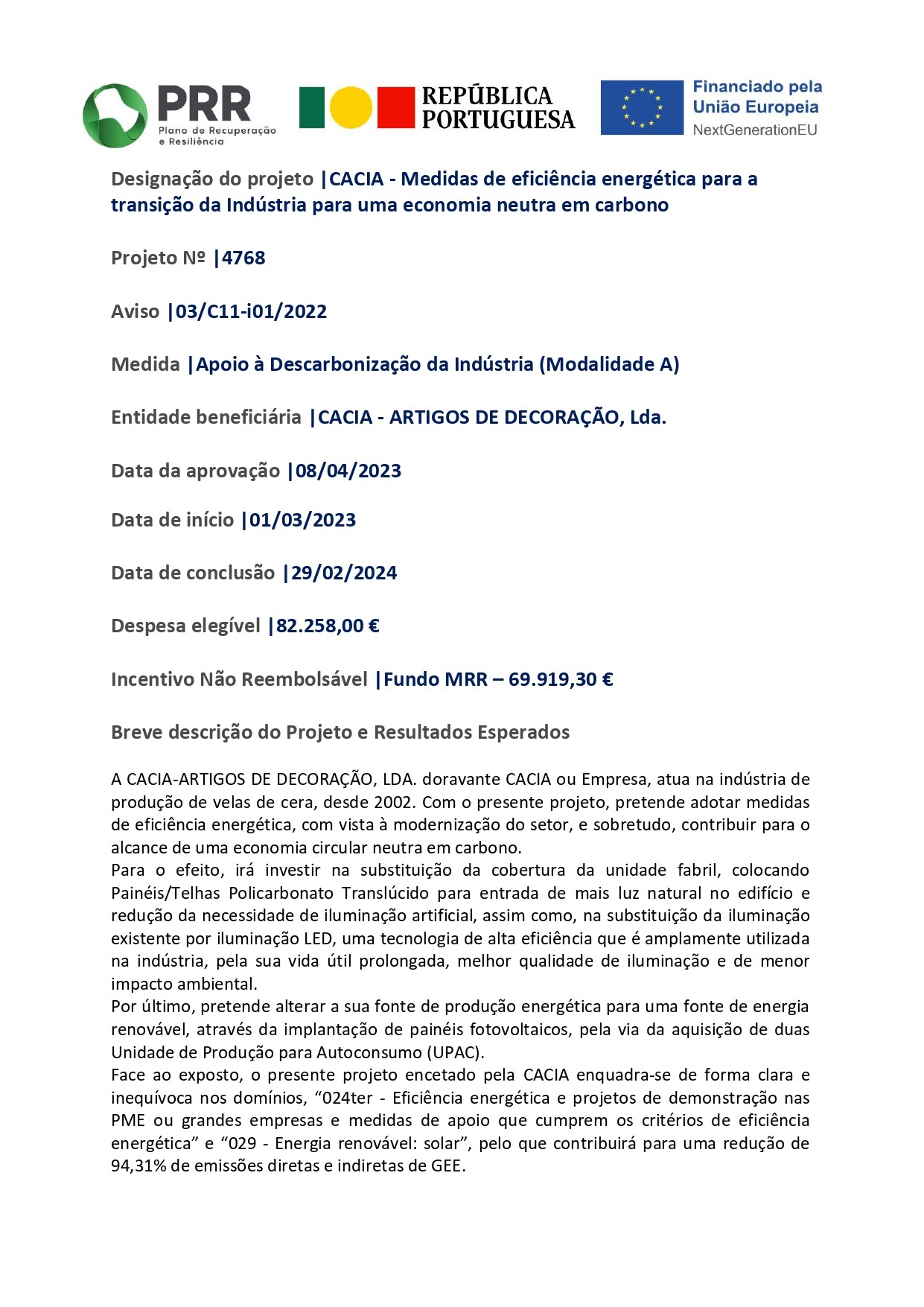 PRR
Plano de Recuperação e Resiliência

REPÚBLICA PORTUGUESA

Financiado pela União Europeia
NextGenerationEU

Designação do projeto |CACIA - Medidas de eficiência energética para a transição da Indústria para uma economia neutra em carbono

Projeto Nº |4768

Aviso |03/C11-i01/2022

Medida |Apoio à Descarbonização da Indústria (Modalidade A)

Entidade beneficiária |CACIA - ARTIGOS DE DECORAÇÃO, Lda.

Data da aprovação |08/04/2023

Data de início |01/03/2023

Data de conclusão |29/02/2024

Despesa elegível |82.258,00 €

Incentivo Não Reembolsável |Fundo MRR – 69.919,30 €

Breve descrição do Projeto e Resultados Esperados

A CACIA-ARTIGOS DE DECORAÇÃO, LDA. doravante CACIA ou Empresa, atua na indústria de produção de velas de cera, desde 2002. Com o presente projeto, pretende adotar medidas de eficiência energética, com vista à modernização do setor, e sobretudo, contribuir para o alcance de uma economia circular neutra em carbono.

Para o efeito, irá investir na substituição da cobertura da unidade fabril, colocando Painéis/Telhas Policarbonato Translúcido para entrada de mais luz natural no edifício e redução da necessidade de iluminação artificial, assim como, na substituição da iluminação existente por iluminação LED, uma tecnologia de alta eficiência que é amplamente utilizada na indústria, pela sua vida útil prolongada, melhor qualidade de iluminação e de menor impacto ambiental.

Por último, pretende alterar a sua fonte de produção energética para uma fonte de energia renovável, através da implantação de painéis fotovoltaicos, pela via da aquisição de duas Unidade de Produção para Autoconsumo (UPAC).

Face ao exposto, o presente projeto encetado pela CACIA enquadra-se de forma clara e inequívoca nos domínios, "024ter - Eficiência energética e projetos de demonstração nas PME ou grandes empresas e medidas de apoio que cumprem os critérios de eficiência energética" e "029 - Energia renovável: solar", pelo que contribuirá para uma redução de 94,31% de emissões diretas e indiretas de GEE.